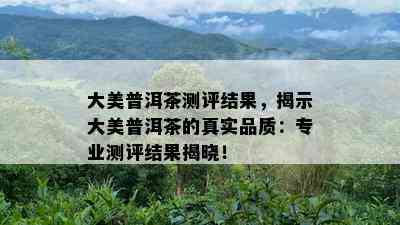 大美普洱茶测评结果，揭示大美普洱茶的真实品质：专业测评结果揭晓！